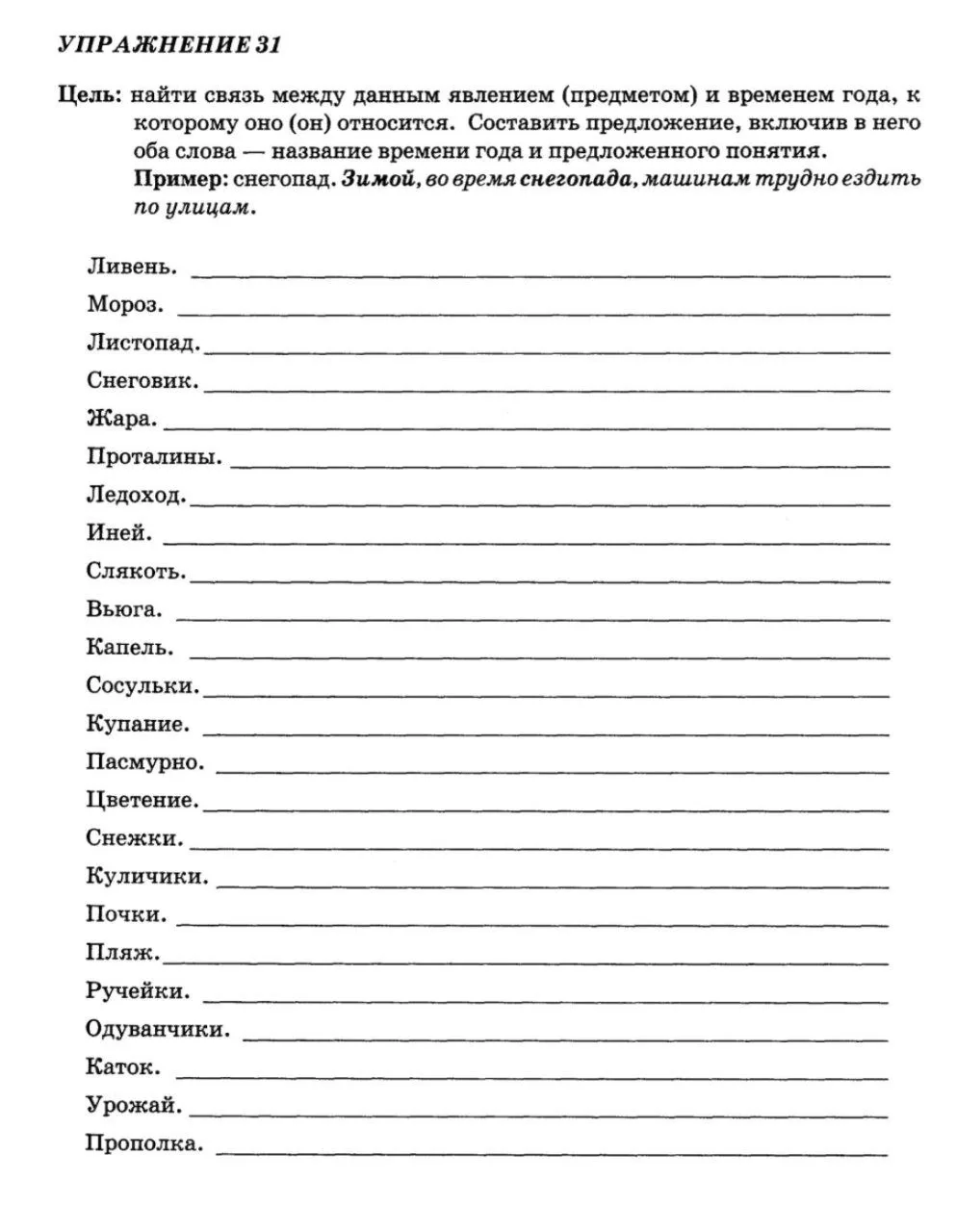 УПРАЖНЕНИЕ 31

Цель: найти связь между данным явлением (предметом) и временем года, к которому оно (он) относится. Составить предложение, включив в него оба слова — название времени года и предложенного понятия.
Пример: снегопад. Зимой, во время снегопада, машинам трудно ездить по улицам.

Ливень. ___

Мороз. ___

Листопад. ___

Снеговик. ___

Жара. ___

Проталины. ___

Ледоход. ___

Иней. ___

Слякоть. ___

Вьюга. ___

Капель. ___

Сосульки. ___

Купание. ___

Пасмурно. ___

Цветение. ___

Снежки. ___

Куличики. ___

Почки. ___

Пляж. ___

Ручейки. ___

Одуванчики. ___

Каток. ___

Урожай. ___

Прополка. ___